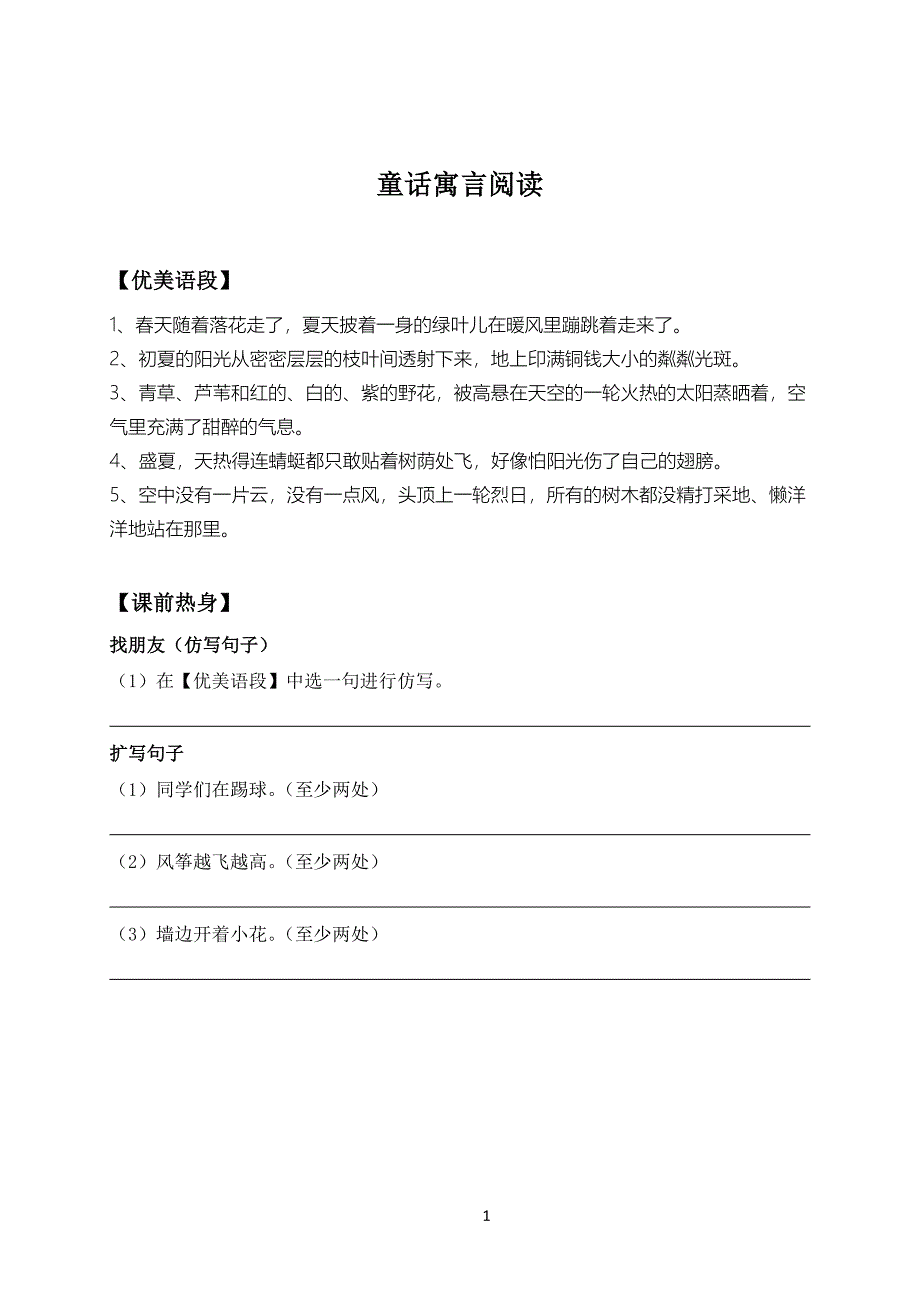 童话寓言阅读

【优美语段】

1、春天随着落花走了，夏天披着一身的绿叶儿在暖风里蹦跳着走来了。
2、初夏的阳光从密密层层的枝叶间透射下来，地上印满铜钱大小的粼粼光斑。
3、青草、芦苇和红的、白的、紫的野花，被高悬在天空的一轮火热的太阳蒸晒着，空气里充满了甜醉的气息。
4、盛夏，天热得连蜻蜓都只敢贴着树荫处飞，好像怕阳光伤了自己的翅膀。
5、空中没有一片云，没有一点风，头顶上一轮烈日，所有的树木都没精打采地、懒洋洋地站在那里。

【课前热身】

找朋友（仿写句子）
（1）在【优美语段】中选一句进行仿写。

扩写句子
（1）同学们在踢球。（至少两处）
（2）风筝越飞越高。（至少两处）
（3）墙边开着小花。（至少两处）

1